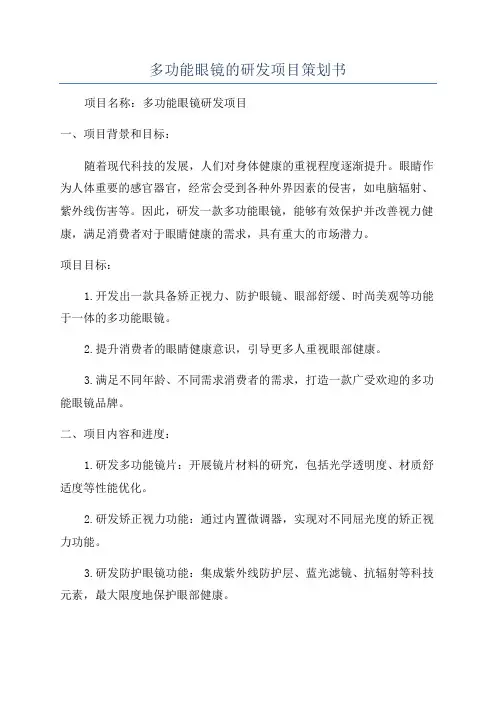 多功能眼镜的研发项目策划书

项目名称：多功能眼镜研发项目

一、项目背景和目标：

随着现代科技的发展，人们对身体健康的重视程度逐渐提升。眼睛作为人体重要的感官器官，经常会受到各种外界因素的侵害，如电脑辐射、紫外线伤害等。因此，研发一款多功能眼镜，能够有效保护并改善视力健康，满足消费者对于眼睛健康的需求，具有重大的市场潜力。

项目目标：

1.开发出一款具备矫正视力、防护眼镜、眼部舒缓、时尚美观等功能于一体的多功能眼镜。

2.提升消费者的眼睛健康意识，引导更多人重视眼部健康。

3.满足不同年龄、不同需求消费者的需求，打造一款广受欢迎的多功能眼镜品牌。

二、项目内容和进度：

1.研发多功能镜片：开展镜片材料的研究，包括光学透明度、材质舒适度等性能优化。

2.研发矫正视力功能：通过内置微调器，实现对不同屈光度的矫正视力功能。

3.研发防护眼镜功能：集成紫外线防护层、蓝光滤镜、抗辐射等科技元素，最大限度地保护眼部健康。